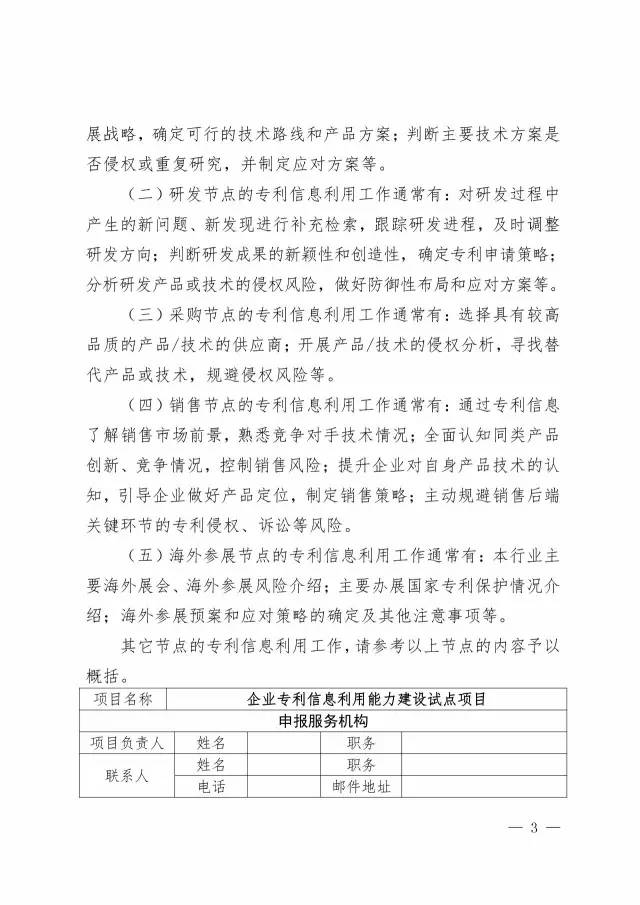 展战略，确定可行的技术路线和产品方案；判断主要技术方案是否侵权或重复研究，并制定应对方案等。

（二）研发节点的专利信息利用工作通常有：对研发过程中产生的新问题、新发现进行补充检索，跟踪研发进程，及时调整研发方向；判断研发成果的新颖性和创造性，确定专利申请策略；分析研发产品或技术的侵权风险，做好防御性布局和应对方案等。

（三）采购节点的专利信息利用工作通常有：选择具有较高品质的产品/技术的供应商；开展产品/技术的侵权分析，寻找替代产品或技术，规避侵权风险等。

（四）销售节点的专利信息利用工作通常有：通过专利信息了解销售市场前景，熟悉竞争对手技术情况；全面认知同类产品创新、竞争情况，控制销售风险；提升企业对自身产品技术的认知，引导企业做好产品定位，制定销售策略；主动规避销售后端关键环节的专利侵权、诉讼等风险。

（五）海外参展节点的专利信息利用工作通常有：本行业主要海外展会、海外参展风险介绍；主要办展国家专利保护情况介绍；海外参展预案和应对策略的确定及其他注意事项等。

其它节点的专利信息利用工作，请参考以上节点的内容予以概括。

| 项目名称 | 企业专利信息利用能力建设试点项目 | | | |
|---|---|---|---|---|
| 申报服务机构 | | | | |
| 项目负责人 | 姓名 | | 职务 | |
| 联系人 | 姓名 | | 职务 | |
| | 电话 | | 邮件地址 | |

— 3 —